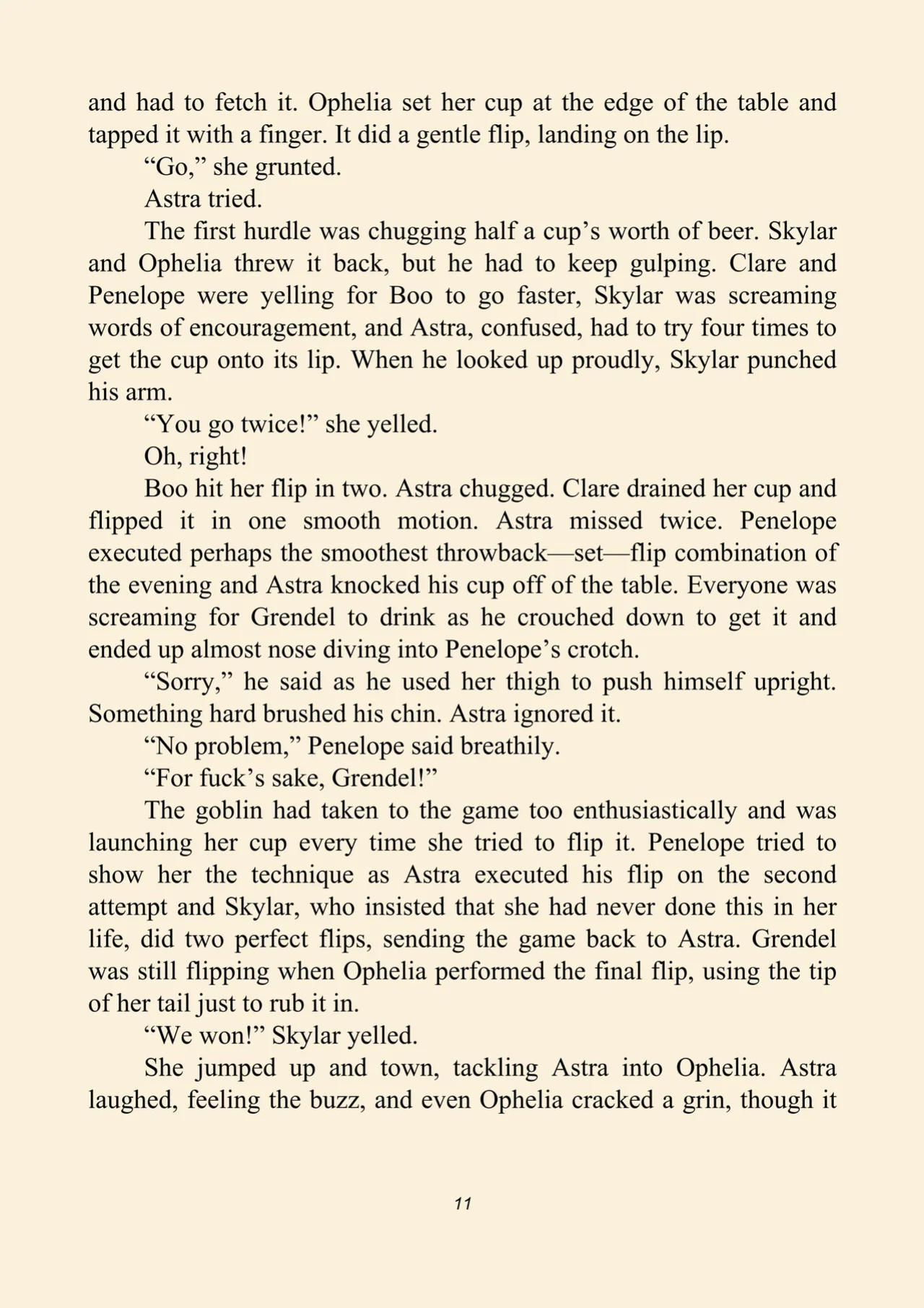 and had to fetch it. Ophelia set her cup at the edge of the table and tapped it with a finger. It did a gentle flip, landing on the lip.

“Go,” she grunted.

Astra tried.

The first hurdle was chugging half a cup’s worth of beer. Skylar and Ophelia threw it back, but he had to keep gulping. Clare and Penelope were yelling for Boo to go faster, Skylar was screaming words of encouragement, and Astra, confused, had to try four times to get the cup onto its lip. When he looked up proudly, Skylar punched his arm.

“You go twice!” she yelled.

Oh, right!

Boo hit her flip in two. Astra chugged. Clare drained her cup and flipped it in one smooth motion. Astra missed twice. Penelope executed perhaps the smoothest throwback—set—flip combination of the evening and Astra knocked his cup off of the table. Everyone was screaming for Grendel to drink as he crouched down to get it and ended up almost nose diving into Penelope’s crotch.

“Sorry,” he said as he used her thigh to push himself upright. Something hard brushed his chin. Astra ignored it.

“No problem,” Penelope said breathily.

“For fuck’s sake, Grendel!”

The goblin had taken to the game too enthusiastically and was launching her cup every time she tried to flip it. Penelope tried to show her the technique as Astra executed his flip on the second attempt and Skylar, who insisted that she had never done this in her life, did two perfect flips, sending the game back to Astra. Grendel was still flipping when Ophelia performed the final flip, using the tip of her tail just to rub it in.

“We won!” Skylar yelled.

She jumped up and town, tackling Astra into Ophelia. Astra laughed, feeling the buzz, and even Ophelia cracked a grin, though it

11